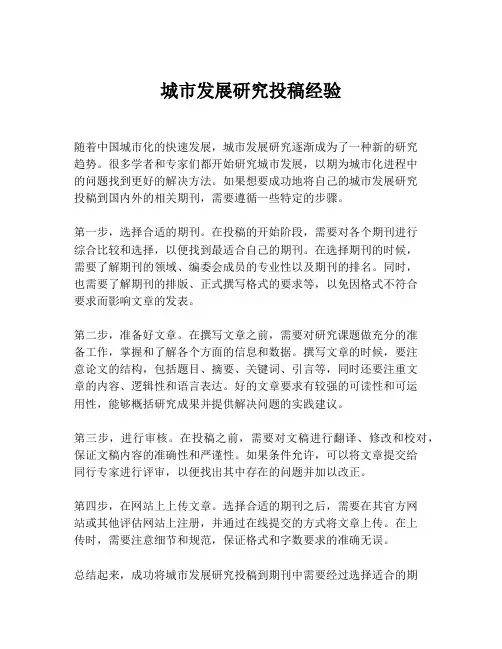 城市发展研究投稿经验

随着中国城市化的快速发展，城市发展研究逐渐成为了一种新的研究趋势。很多学者和专家们都开始研究城市发展，以期为城市化进程中的问题找到更好的解决方法。如果想要成功地将自己的城市发展研究投稿到国内外的相关期刊，需要遵循一些特定的步骤。

第一步，选择合适的期刊。在投稿的开始阶段，需要对各个期刊进行综合比较和选择，以便找到最适合自己的期刊。在选择期刊的时候，需要了解期刊的领域、编委会成员的专业性以及期刊的排名。同时，也需要了解期刊的排版、正式撰写格式的要求等，以免因格式不符合要求而影响文章的发表。

第二步，准备好文章。在撰写文章之前，需要对研究课题做充分的准备工作，掌握和了解各个方面的信息和数据。撰写文章的时候，要注意论文的结构，包括题目、摘要、关键词、引言等，同时还要注重文章的内容、逻辑性和语言表达。好的文章要求有较强的可读性和可运用性，能够概括研究成果并提供解决问题的实践建议。

第三步，进行审核。在投稿之前，需要对文稿进行翻译、修改和校对，保证文稿内容的准确性和严谨性。如果条件允许，可以将文章提交给同行专家进行评审，以便找出其中存在的问题并加以改正。

第四步，在网站上上传文章。选择合适的期刊之后，需要在其官方网站或其他评估网站上注册，并通过在线提交的方式将文章上传。在上传时，需要注意细节和规范，保证格式和字数要求的准确无误。

总结起来，成功将城市发展研究投稿到期刊中需要经过选择适合的期